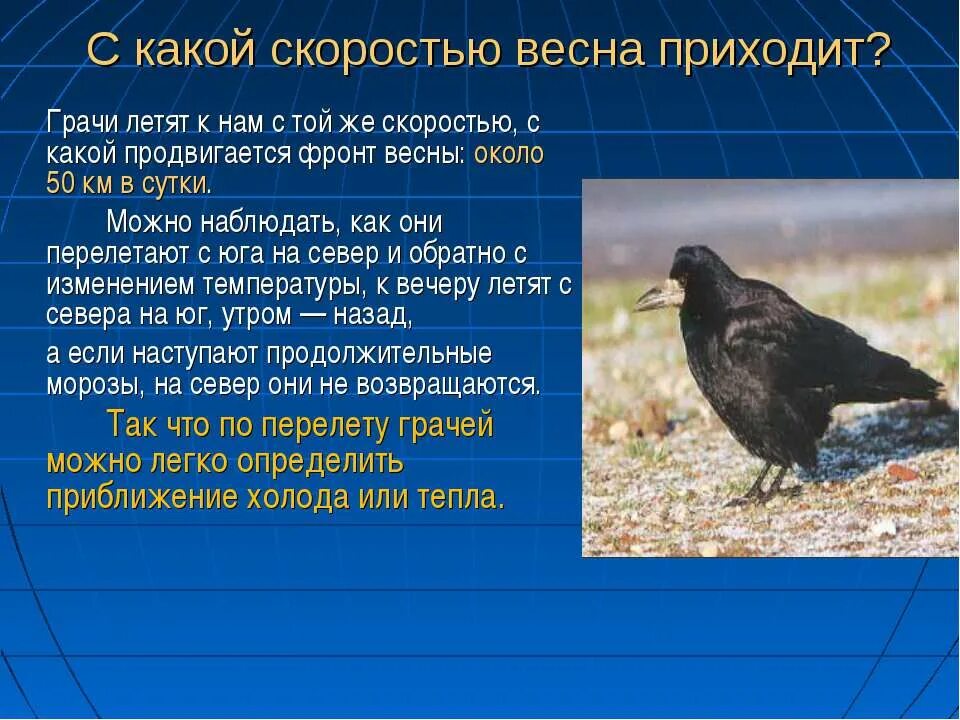 С какой скоростью весна приходит?

Грачи летят к нам с той же скоростью, с какой продвигается фронт весны: около 50 км в сутки.

Можно наблюдать, как они перелетают с юга на север и обратно с изменением температуры, к вечеру летят с севера на юг, утром — назад,

а если наступают продолжительные морозы, на север они не возвращаются.

Так что по перелету грачей можно легко определить приближение холода или тепла.